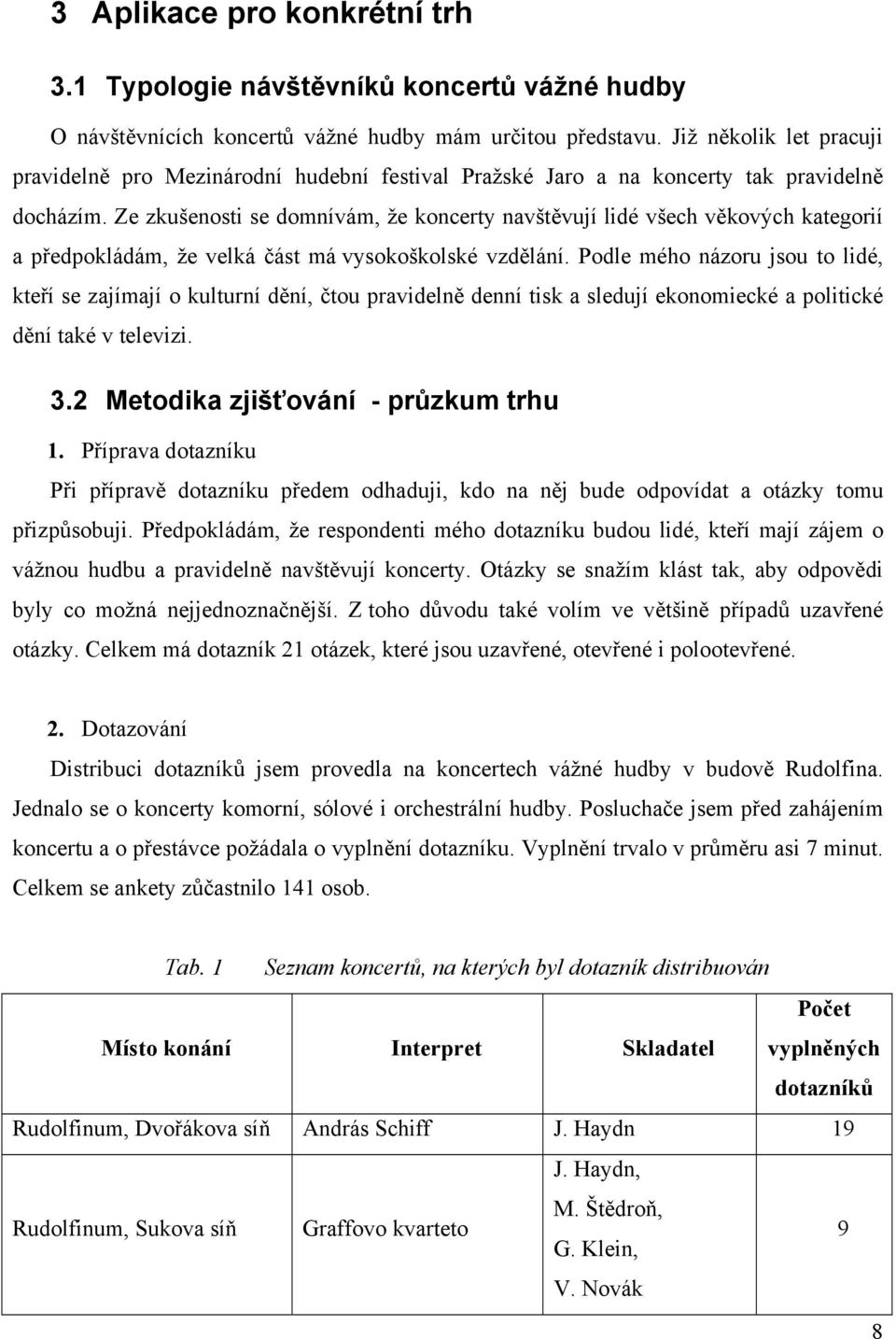 3 Aplikace pro konkrétní trh

3.1 Typologie návštěvníků koncertů vážné hudby

O návštěvnících koncertů vážné hudby mám určitou představu. Již několik let pracuji pravidelně pro Mezinárodní hudební festival Pražské Jaro a na koncerty tak pravidelně docházím. Ze zkušenosti se domnívám, že koncerty navštěvují lidé všech věkových kategorií a předpokládám, že velká část má vysokoškolské vzdělání. Podle mého názoru jsou to lidé, kteří se zajímají o kulturní dění, čtou pravidelně denní tisk a sledují ekonomiecké a politické dění také v televizi.

3.2 Metodika zjišťování - průzkum trhu

1. Příprava dotazníku

Při přípravě dotazníku předem odhaduji, kdo na něj bude odpovídat a otázky tomu přizpůsobuji. Předpokládám, že respondenti mého dotazníku budou lidé, kteří mají zájem o vážnou hudbu a pravidelně navštěvují koncerty. Otázky se snažím klást tak, aby odpovědi byly co možná nejjednoznačnější. Z toho důvodu také volím ve většině případů uzavřené otázky. Celkem má dotazník 21 otázek, které jsou uzavřené, otevřené i polootevřené.

2. Dotazování

Distribuci dotazníků jsem provedla na koncertech vážné hudby v budově Rudolfina. Jednalo se o koncerty komorní, sólové i orchestrální hudby. Posluchače jsem před zahájením koncertu a o přestávce požádala o vyplnění dotazníku. Vyplnění trvalo v průměru asi 7 minut. Celkem se ankety zůčastnilo 141 osob.

Tab. 1 Seznam koncertů, na kterých byl dotazník distribuován

| Místo konání | Interpret | Skladatel | Počet vyplněných dotazníků |
|---|---|---|---|
| Rudolfinum, Dvořákova síň | András Schiff | J. Haydn | 19 |
| Rudolfinum, Sukova síň | Graffovo kvarteto | J. Haydn, M. Štědroň, G. Klein, V. Novák | 9 |

8